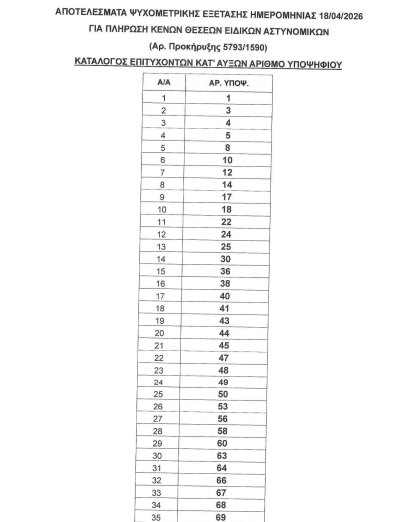 ΑΠΟΤΕΛΕΣΜΑΤΑ ΨΥΧΟΜΕΤΡΙΚΗΣ ΕΞΕΤΑΣΗΣ ΗΜΕΡΟΜΗΝΙΑΣ 18/04/2026

ΓΙΑ ΠΛΗΡΩΣΗ ΚΕΝΩΝ ΘΕΣΕΩΝ ΕΙΔΙΚΩΝ ΑΣΤΥΝΟΜΙΚΩΝ

(Αρ. Προκήρυξης 5793/1590)

ΚΑΤΑΛΟΓΟΣ ΕΠΙΤΥΧΟΝΤΩΝ ΚΑΤ' ΑΥΞΩΝ ΑΡΙΘΜΟ ΥΠΟΨΗΦΙΟΥ

| Α/Α | ΑΡ. ΥΠΟΨ. |
|---|---|
| 1 | 1 |
| 2 | 3 |
| 3 | 4 |
| 4 | 5 |
| 5 | 8 |
| 6 | 10 |
| 7 | 12 |
| 8 | 14 |
| 9 | 17 |
| 10 | 18 |
| 11 | 22 |
| 12 | 24 |
| 13 | 25 |
| 14 | 30 |
| 15 | 36 |
| 16 | 38 |
| 17 | 40 |
| 18 | 41 |
| 19 | 43 |
| 20 | 44 |
| 21 | 45 |
| 22 | 47 |
| 23 | 48 |
| 24 | 49 |
| 25 | 50 |
| 26 | 53 |
| 27 | 56 |
| 28 | 58 |
| 29 | 60 |
| 30 | 63 |
| 31 | 64 |
| 32 | 66 |
| 33 | 67 |
| 34 | 68 |
| 35 | 69 |